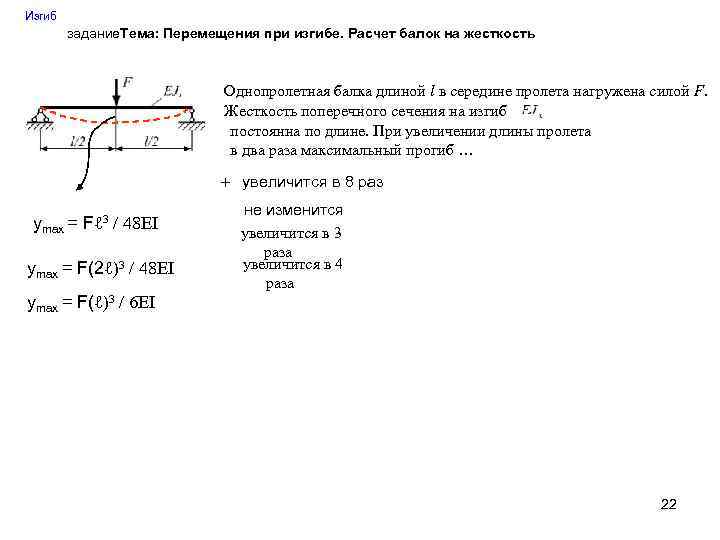 Изгиб

заданиеТема: Перемещения при изгибе. Расчет балок на жесткость

$F$

$EJ_x$

$l/2$ $l/2$

Однопролетная балка длиной $l$ в середине пролета нагружена силой $F$. Жесткость поперечного сечения на изгиб $EJ_x$ постоянна по длине. При увеличении длины пролета в два раза максимальный прогиб …

+ увеличится в 8 раз

не изменится

увеличится в 3 раза

увеличится в 4 раза

$y_{max} = F\ell^3 / 48EI$

$y_{max} = F(2\ell)^3 / 48EI$

$y_{max} = F(\ell)^3 / 6EI$

22